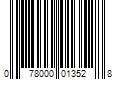 0 78000 01352 8